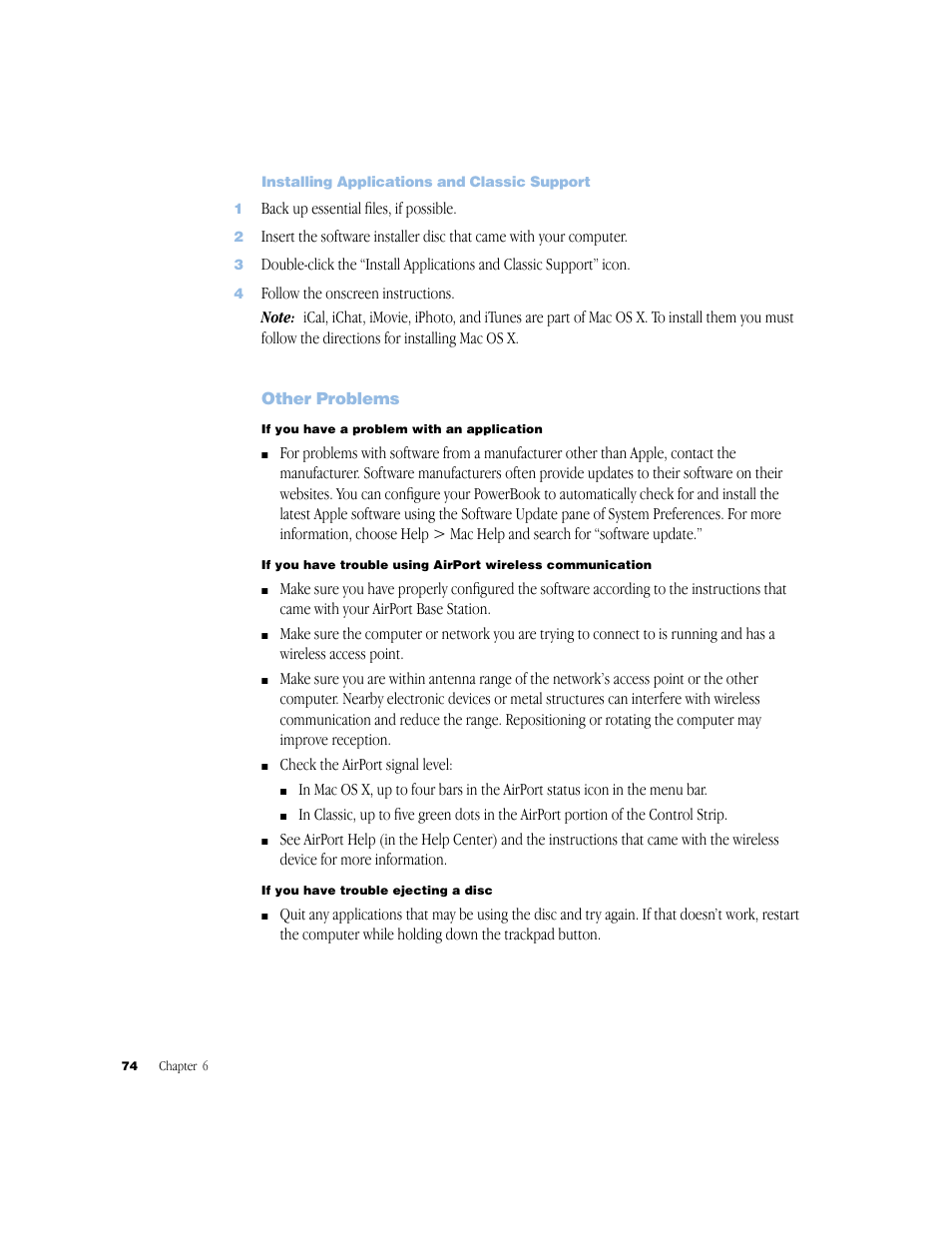 Installing Applications and Classic Support

1 Back up essential files, if possible.

2 Insert the software installer disc that came with your computer.

3 Double-click the "Install Applications and Classic Support" icon.

4 Follow the onscreen instructions.

Note: iCal, iChat, iMovie, iPhoto, and iTunes are part of Mac OS X. To install them you must follow the directions for installing Mac OS X.

Other Problems

If you have a problem with an application

■ For problems with software from a manufacturer other than Apple, contact the manufacturer. Software manufacturers often provide updates to their software on their websites. You can configure your PowerBook to automatically check for and install the latest Apple software using the Software Update pane of System Preferences. For more information, choose Help > Mac Help and search for "software update."

If you have trouble using AirPort wireless communication

■ Make sure you have properly configured the software according to the instructions that came with your AirPort Base Station.

■ Make sure the computer or network you are trying to connect to is running and has a wireless access point.

■ Make sure you are within antenna range of the network's access point or the other computer. Nearby electronic devices or metal structures can interfere with wireless communication and reduce the range. Repositioning or rotating the computer may improve reception.

■ Check the AirPort signal level:

■ In Mac OS X, up to four bars in the AirPort status icon in the menu bar.

■ In Classic, up to five green dots in the AirPort portion of the Control Strip.

■ See AirPort Help (in the Help Center) and the instructions that came with the wireless device for more information.

If you have trouble ejecting a disc

■ Quit any applications that may be using the disc and try again. If that doesn't work, restart the computer while holding down the trackpad button.

74 Chapter 6